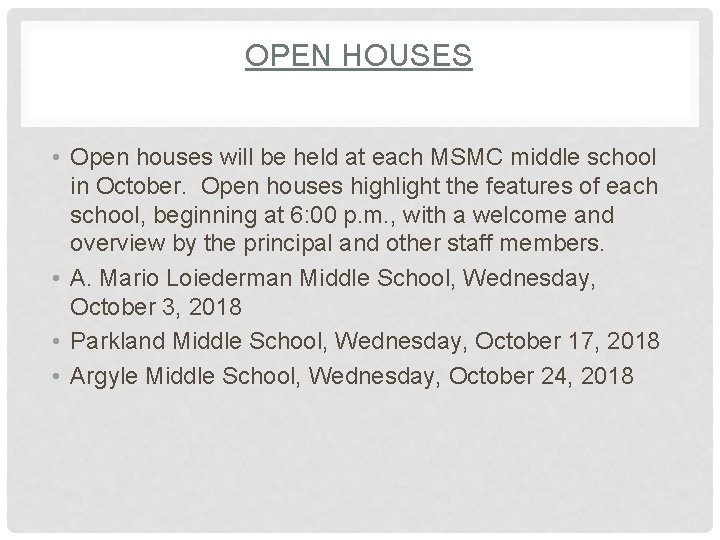 OPEN HOUSES

• Open houses will be held at each MSMC middle school in October.  Open houses highlight the features of each school, beginning at 6:00 p.m., with a welcome and overview by the principal and other staff members.
• A. Mario Loiederman Middle School, Wednesday, October 3, 2018
• Parkland Middle School, Wednesday, October 17, 2018
• Argyle Middle School, Wednesday, October 24, 2018